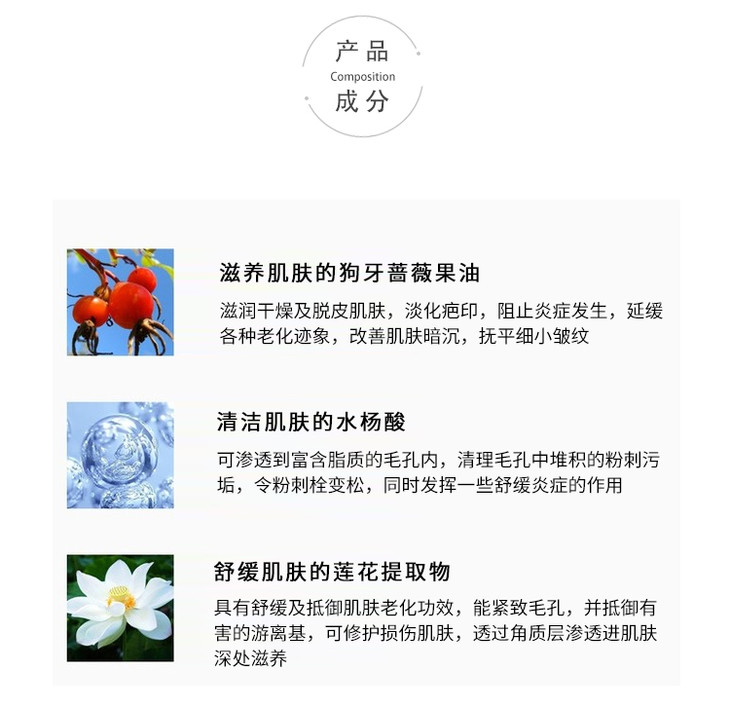 产品
Composition
成分

滋养肌肤的狗牙蔷薇果油

滋润干燥及脱皮肌肤，淡化疤印，阻止炎症发生，延缓各种老化迹象，改善肌肤暗沉，抚平细小皱纹

清洁肌肤的水杨酸

可渗透到富含脂质的毛孔内，清理毛孔中堆积的粉刺污垢，令粉刺栓变松，同时发挥一些舒缓炎症的作用

舒缓肌肤的莲花提取物

具有舒缓及抵御肌肤老化功效，能紧致毛孔，并抵御有害的游离基，可修护损伤肌肤，透过角质层渗透进肌肤深处滋养